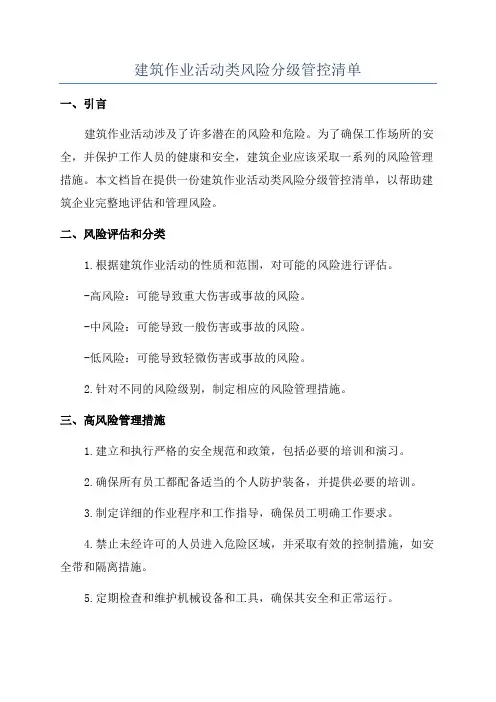 建筑作业活动类风险分级管控清单

一、引言

建筑作业活动涉及了许多潜在的风险和危险。为了确保工作场所的安全，并保护工作人员的健康和安全，建筑企业应该采取一系列的风险管理措施。本文档旨在提供一份建筑作业活动类风险分级管控清单，以帮助建筑企业完整地评估和管理风险。

二、风险评估和分类

1.根据建筑作业活动的性质和范围，对可能的风险进行评估。

-高风险：可能导致重大伤害或事故的风险。

-中风险：可能导致一般伤害或事故的风险。

-低风险：可能导致轻微伤害或事故的风险。

2.针对不同的风险级别，制定相应的风险管理措施。

三、高风险管理措施

1.建立和执行严格的安全规范和政策，包括必要的培训和演习。

2.确保所有员工都配备适当的个人防护装备，并提供必要的培训。

3.制定详细的作业程序和工作指导，确保员工明确工作要求。

4.禁止未经许可的人员进入危险区域，并采取有效的控制措施，如安全带和隔离措施。

5.定期检查和维护机械设备和工具，确保其安全和正常运行。